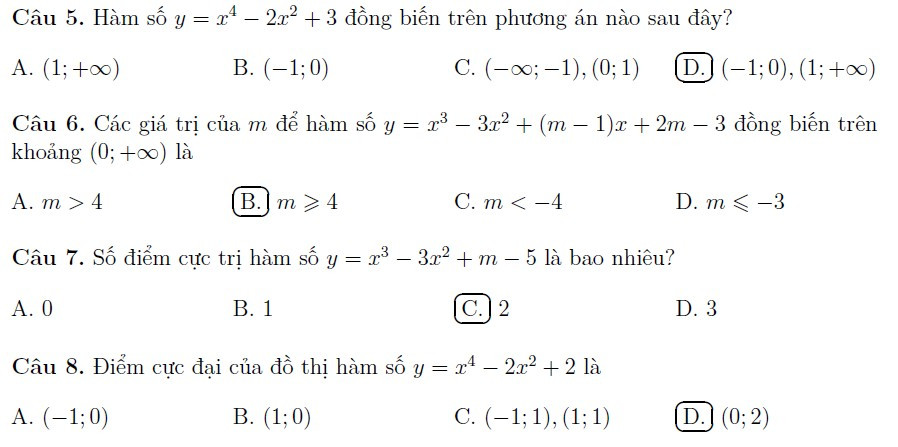 **Câu 5.** Hàm số $y = x^4 - 2x^2 + 3$ đồng biến trên phương án nào sau đây?

A. $(1; +\infty)$
B. $(-1; 0)$
C. $(-\infty; -1), (0; 1)$
D. $(-1; 0), (1; +\infty)$

**Câu 6.** Các giá trị của $m$ để hàm số $y = x^3 - 3x^2 + (m-1)x + 2m - 3$ đồng biến trên khoảng $(0; +\infty)$ là

A. $m > 4$
B. $m \geqslant 4$
C. $m < -4$
D. $m \leqslant -3$

**Câu 7.** Số điểm cực trị hàm số $y = x^3 - 3x^2 + m - 5$ là bao nhiêu?

A. 0
B. 1
C. 2
D. 3

**Câu 8.** Điểm cực đại của đồ thị hàm số $y = x^4 - 2x^2 + 2$ là

A. $(-1; 0)$
B. $(1; 0)$
C. $(-1; 1), (1; 1)$
D. $(0; 2)$